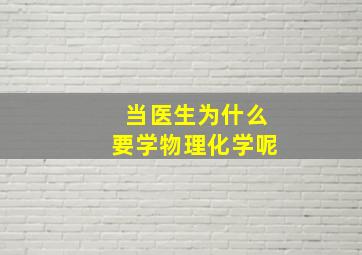 当医生为什么
要学物理化学呢